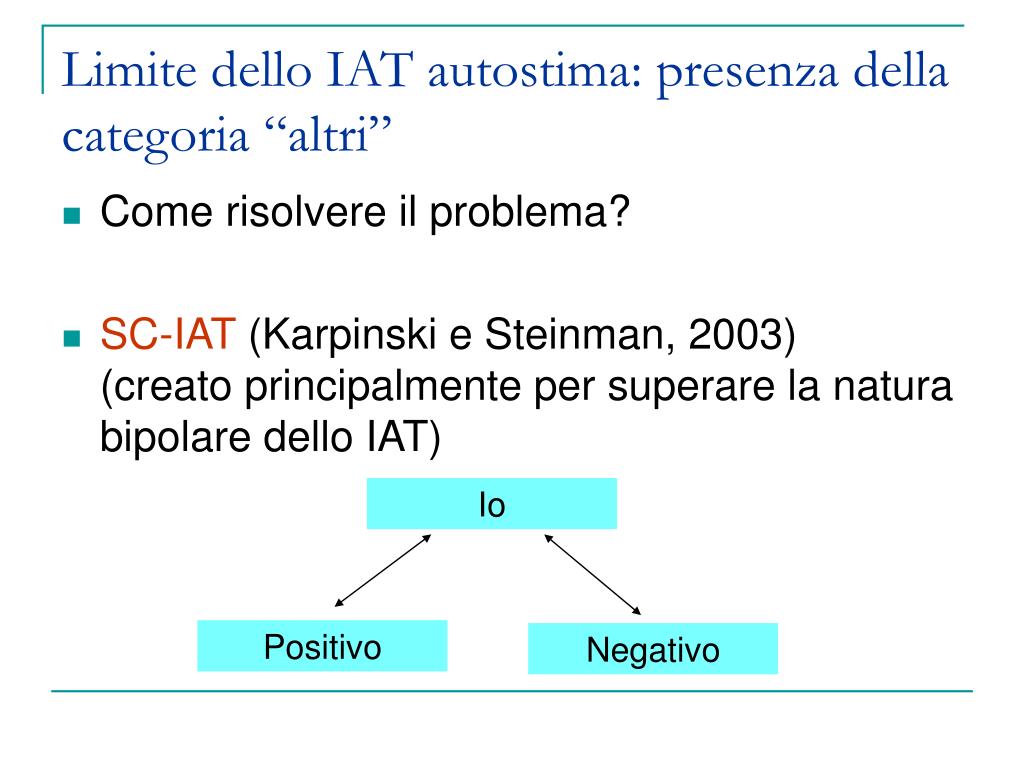 Limite dello IAT autostima: presenza della categoria “altri”

Come risolvere il problema?

SC-IAT (Karpinski e Steinman, 2003) (creato principalmente per superare la natura bipolare dello IAT)

Io

Positivo

Negativo